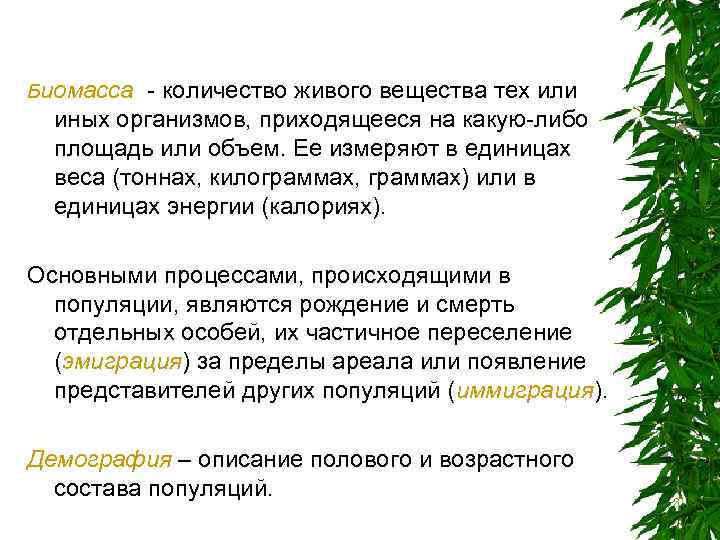 Биомасса - количество живого вещества тех или иных организмов, приходящееся на какую-либо площадь или объем. Ее измеряют в единицах веса (тоннах, килограммах, граммах) или в единицах энергии (калориях).

Основными процессами, происходящими в популяции, являются рождение и смерть отдельных особей, их частичное переселение (эмиграция) за пределы ареала или появление представителей других популяций (иммиграция).

Демография – описание полового и возрастного состава популяций.